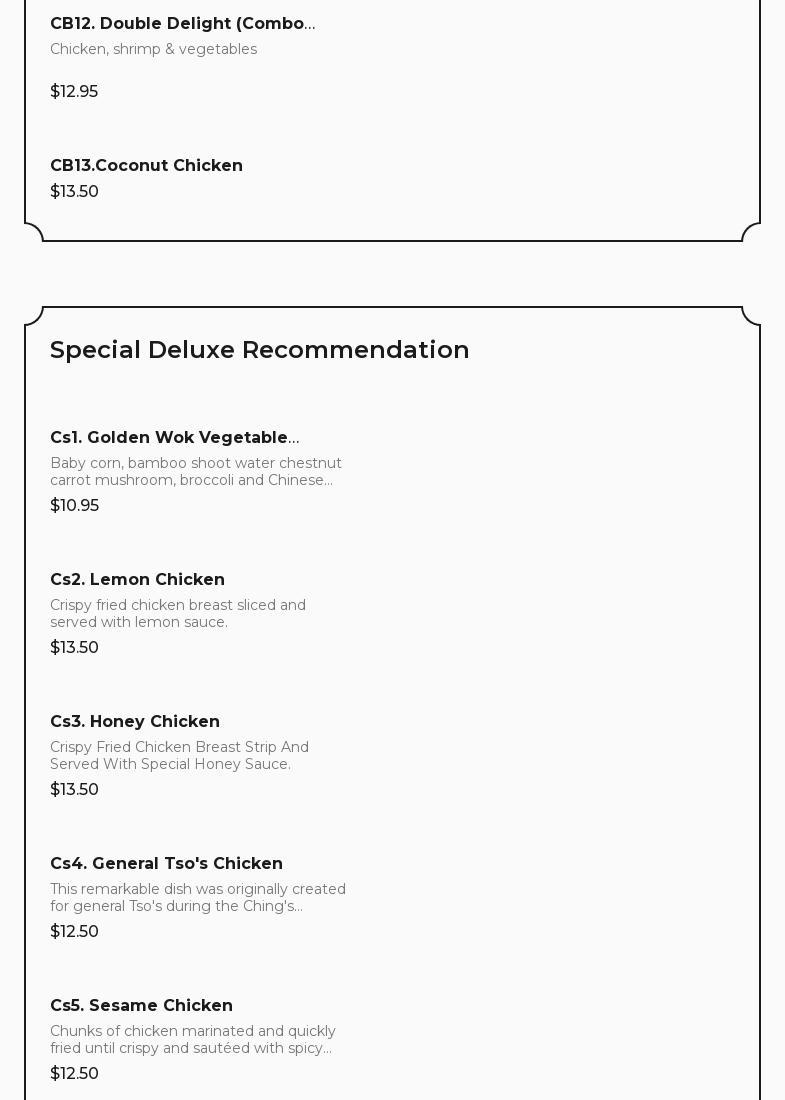 CB12. Double Delight (Combo...
Chicken, shrimp & vegetables
$12.95

CB13.Coconut Chicken
$13.50

Special Deluxe Recommendation

Cs1. Golden Wok Vegetable...
Baby corn, bamboo shoot water chestnut carrot mushroom, broccoli and Chinese...
$10.95

Cs2. Lemon Chicken
Crispy fried chicken breast sliced and served with lemon sauce.
$13.50

Cs3. Honey Chicken
Crispy Fried Chicken Breast Strip And Served With Special Honey Sauce.
$13.50

Cs4. General Tso's Chicken
This remarkable dish was originally created for general Tso's during the Ching's...
$12.50

Cs5. Sesame Chicken
Chunks of chicken marinated and quickly fried until crispy and sautéed with spicy...
$12.50